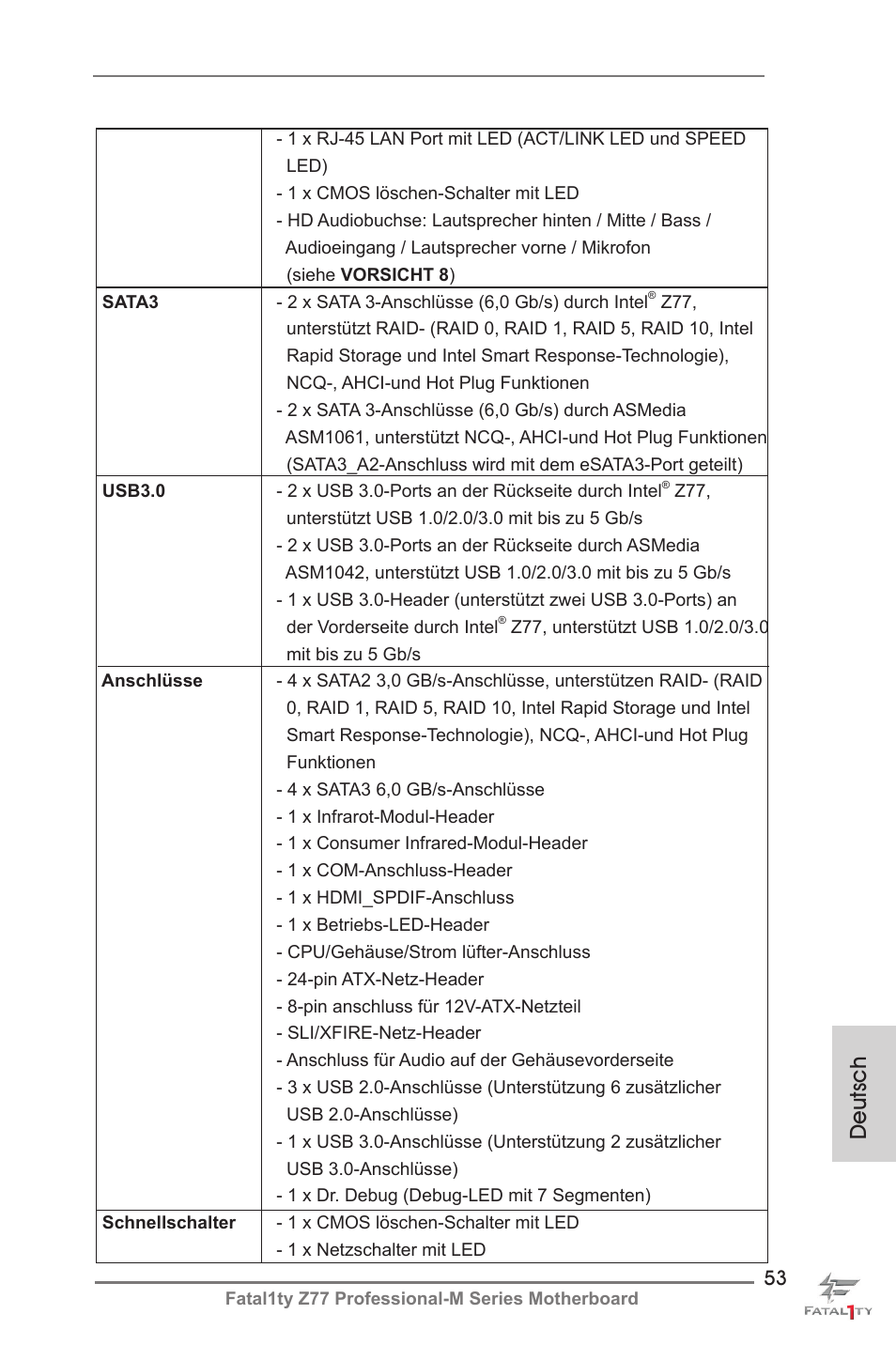 | | |
|---|---|
| | - 1 x RJ-45 LAN Port mit LED (ACT/LINK LED und SPEED LED)<br>- 1 x CMOS löschen-Schalter mit LED<br>- HD Audiobuchse: Lautsprecher hinten / Mitte / Bass / Audioeingang / Lautsprecher vorne / Mikrofon (siehe **VORSICHT 8**) |
| **SATA3** | - 2 x SATA 3-Anschlüsse (6,0 Gb/s) durch Intel® Z77, unterstützt RAID- (RAID 0, RAID 1, RAID 5, RAID 10, Intel Rapid Storage und Intel Smart Response-Technologie), NCQ-, AHCI-und Hot Plug Funktionen<br>- 2 x SATA 3-Anschlüsse (6,0 Gb/s) durch ASMedia ASM1061, unterstützt NCQ-, AHCI-und Hot Plug Funktionen (SATA3_A2-Anschluss wird mit dem eSATA3-Port geteilt) |
| **USB3.0** | - 2 x USB 3.0-Ports an der Rückseite durch Intel® Z77, unterstützt USB 1.0/2.0/3.0 mit bis zu 5 Gb/s<br>- 2 x USB 3.0-Ports an der Rückseite durch ASMedia ASM1042, unterstützt USB 1.0/2.0/3.0 mit bis zu 5 Gb/s<br>- 1 x USB 3.0-Header (unterstützt zwei USB 3.0-Ports) an der Vorderseite durch Intel® Z77, unterstützt USB 1.0/2.0/3.0 mit bis zu 5 Gb/s |
| **Anschlüsse** | - 4 x SATA2 3,0 GB/s-Anschlüsse, unterstützen RAID- (RAID 0, RAID 1, RAID 5, RAID 10, Intel Rapid Storage und Intel Smart Response-Technologie), NCQ-, AHCI-und Hot Plug Funktionen<br>- 4 x SATA3 6,0 GB/s-Anschlüsse<br>- 1 x Infrarot-Modul-Header<br>- 1 x Consumer Infrared-Modul-Header<br>- 1 x COM-Anschluss-Header<br>- 1 x HDMI_SPDIF-Anschluss<br>- 1 x Betriebs-LED-Header<br>- CPU/Gehäuse/Strom lüfter-Anschluss<br>- 24-pin ATX-Netz-Header<br>- 8-pin anschluss für 12V-ATX-Netzteil<br>- SLI/XFIRE-Netz-Header<br>- Anschluss für Audio auf der Gehäusevorderseite<br>- 3 x USB 2.0-Anschlüsse (Unterstützung 6 zusätzlicher USB 2.0-Anschlüsse)<br>- 1 x USB 3.0-Anschlüsse (Unterstützung 2 zusätzlicher USB 3.0-Anschlüsse)<br>- 1 x Dr. Debug (Debug-LED mit 7 Segmenten) |
| **Schnellschalter** | - 1 x CMOS löschen-Schalter mit LED<br>- 1 x Netzschalter mit LED |

Deutsch

53

Fatal1ty Z77 Professional-M Series Motherboard

FATAL1TY